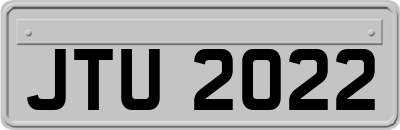 JTU 2022